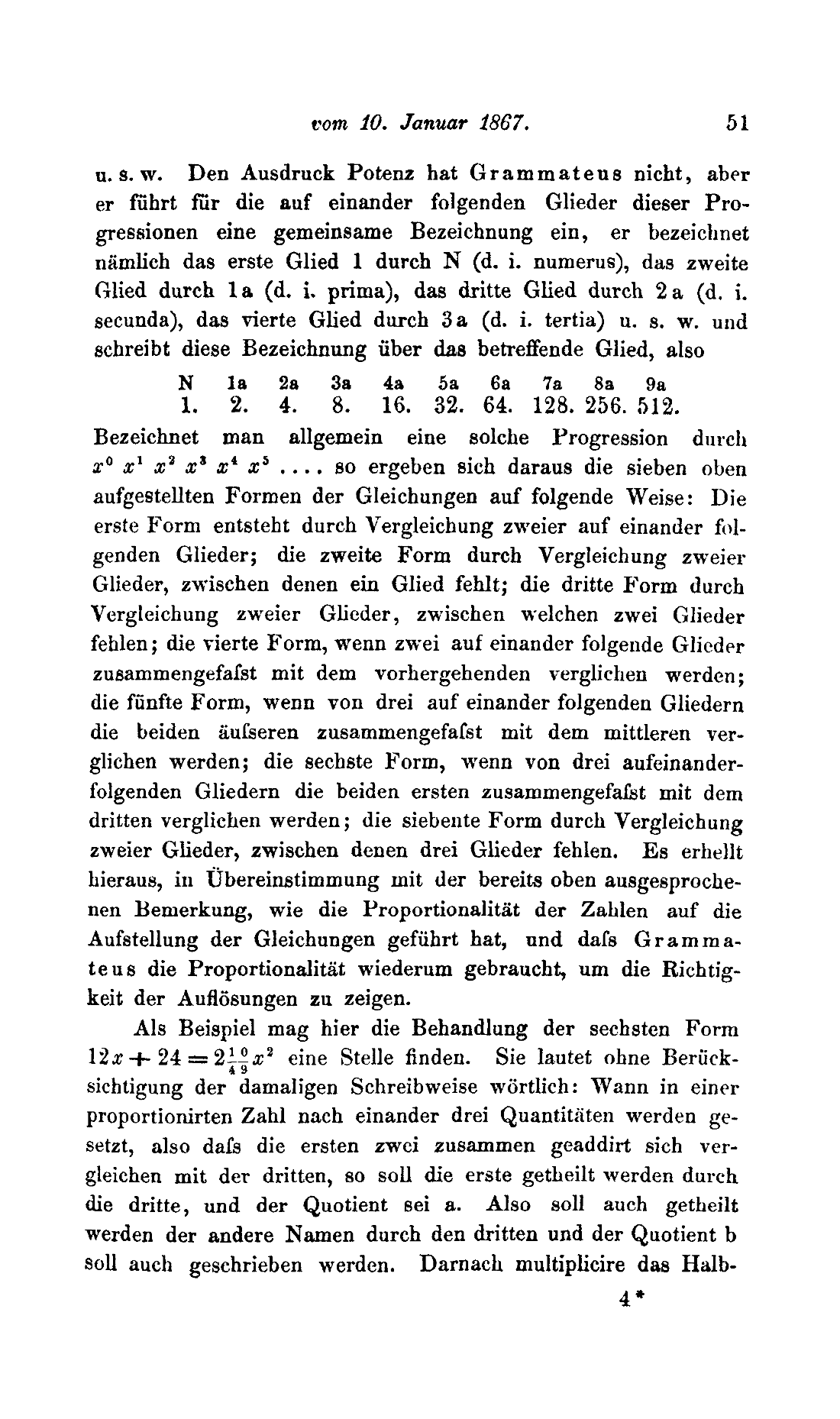 vom 10. Januar 1867. 51

u. s. w. Den Ausdruck Potenz hat Grammateus nicht, aber er führt für die auf einander folgenden Glieder dieser Progressionen eine gemeinsame Bezeichnung ein, er bezeichnet nämlich das erste Glied 1 durch N (d. i. numerus), das zweite Glied durch 1a (d. i. prima), das dritte Glied durch 2a (d. i. secunda), das vierte Glied durch 3a (d. i. tertia) u. s. w. und schreibt diese Bezeichnung über das betreffende Glied, also

| N | 1a | 2a | 3a | 4a | 5a | 6a | 7a | 8a | 9a |
|---|---|---|---|---|---|---|---|---|---|
| 1. | 2. | 4. | 8. | 16. | 32. | 64. | 128. | 256. | 512. |

Bezeichnet man allgemein eine solche Progression durch $x^0$ $x^1$ $x^2$ $x^3$ $x^4$ $x^5$ .... so ergeben sich daraus die sieben oben aufgestellten Formen der Gleichungen auf folgende Weise: Die erste Form entsteht durch Vergleichung zweier auf einander folgenden Glieder; die zweite Form durch Vergleichung zweier Glieder, zwischen denen ein Glied fehlt; die dritte Form durch Vergleichung zweier Glieder, zwischen welchen zwei Glieder fehlen; die vierte Form, wenn zwei auf einander folgende Glieder zusammengefaſst mit dem vorhergehenden verglichen werden; die fünfte Form, wenn von drei auf einander folgenden Gliedern die beiden äuſseren zusammengefaſst mit dem mittleren verglichen werden; die sechste Form, wenn von drei aufeinanderfolgenden Gliedern die beiden ersten zusammengefaſst mit dem dritten verglichen werden; die siebente Form durch Vergleichung zweier Glieder, zwischen denen drei Glieder fehlen. Es erhellt hieraus, in Übereinstimmung mit der bereits oben ausgesprochenen Bemerkung, wie die Proportionalität der Zahlen auf die Aufstellung der Gleichungen geführt hat, und daſs Grammateus die Proportionalität wiederum gebraucht, um die Richtigkeit der Auflösungen zu zeigen.

Als Beispiel mag hier die Behandlung der sechsten Form $12x + 24 = 2\frac{10}{49}x^2$ eine Stelle finden. Sie lautet ohne Berücksichtigung der damaligen Schreibweise wörtlich: Wann in einer proportionirten Zahl nach einander drei Quantitäten werden gesetzt, also daſs die ersten zwei zusammen geaddirt sich vergleichen mit der dritten, so soll die erste getheilt werden durch die dritte, und der Quotient sei a. Also soll auch getheilt werden der andere Namen durch den dritten und der Quotient b soll auch geschrieben werden. Darnach multiplicire das Halb-

4*